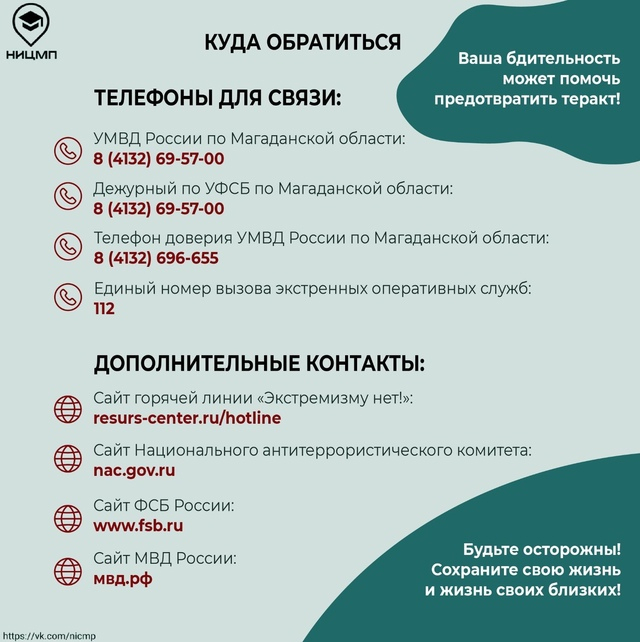 НИЦМП

КУДА ОБРАТИТЬСЯ

Ваша бдительность может помочь предотвратить теракт!

ТЕЛЕФОНЫ ДЛЯ СВЯЗИ:

УМВД России по Магаданской области:
8 (4132) 69-57-00

Дежурный по УФСБ по Магаданской области:
8 (4132) 69-57-00

Телефон доверия УМВД России по Магаданской области:
8 (4132) 696-655

Единый номер вызова экстренных оперативных служб:
112

ДОПОЛНИТЕЛЬНЫЕ КОНТАКТЫ:

Сайт горячей линии «Экстремизму нет!»:
resurs-center.ru/hotline

Сайт Национального антитеррористического комитета:
nac.gov.ru

Сайт ФСБ России:
www.fsb.ru

Сайт МВД России:
мвд.рф

Будьте осторожны! Сохраните свою жизнь и жизнь своих близких!

https://vk.com/nicmp